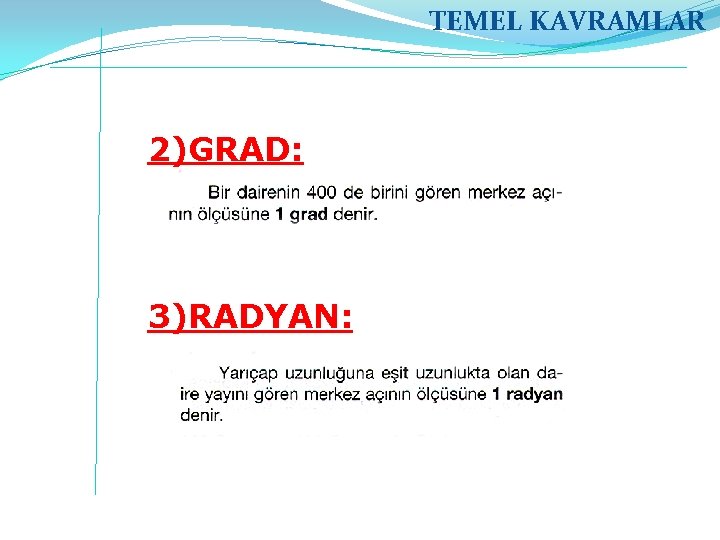 TEMEL KAVRAMLAR

2)GRAD:

Bir dairenin 400 de birini gören merkez açının ölçüsüne 1 grad denir.

3)RADYAN:

Yarıçap uzunluğuna eşit uzunlukta olan daire yayını gören merkez açının ölçüsüne 1 radyan denir.